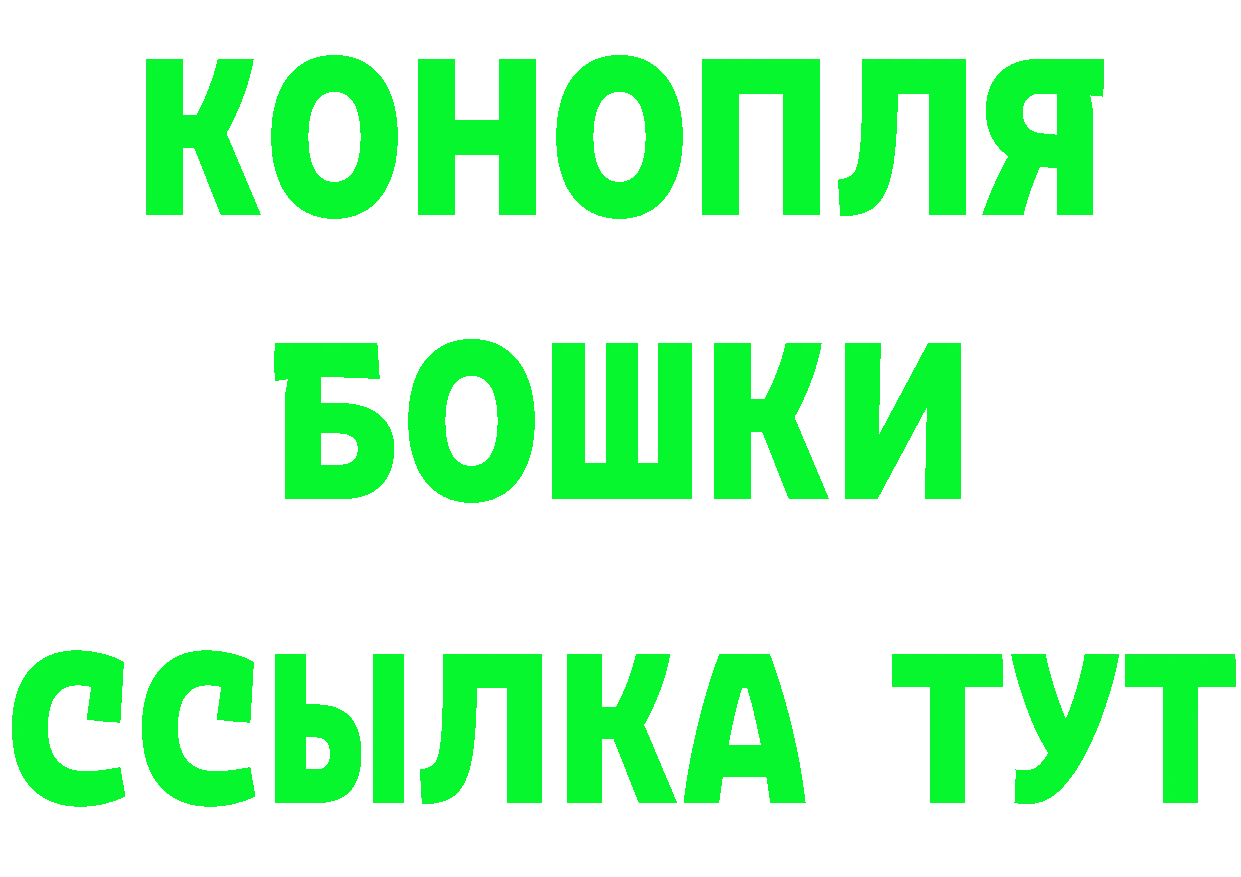 КОНОПЛЯ
БОШКИ
ССЫЛКА ТУТ